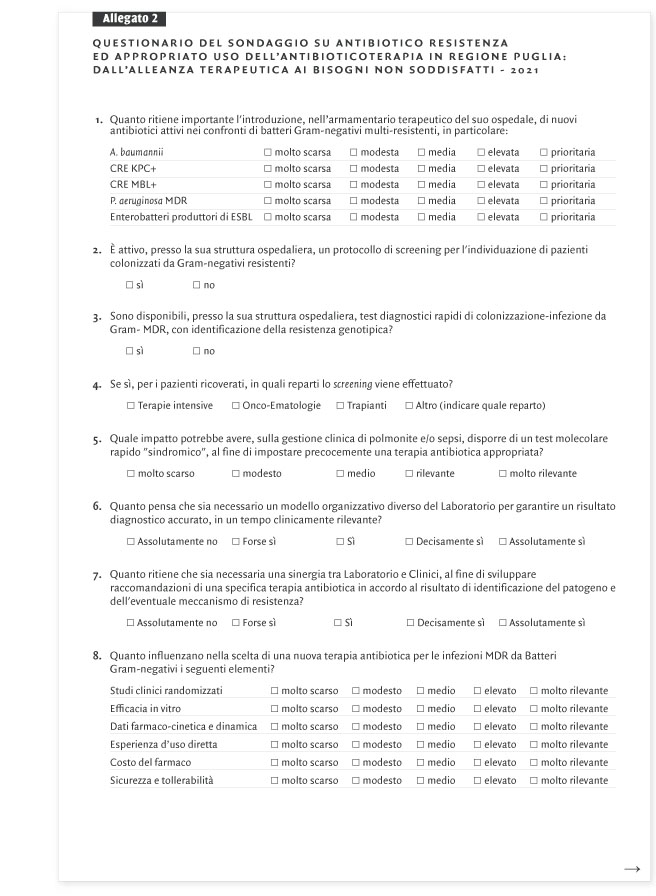 Allegato 2

QUESTIONARIO DEL SONDAGGIO SU ANTIBIOTICO RESISTENZA ED APPROPRIATO USO DELL'ANTIBIOTICOTERAPIA IN REGIONE PUGLIA: DALL'ALLEANZA TERAPEUTICA AI BISOGNI NON SODDISFATTI - 2021

1. Quanto ritiene importante l'introduzione, nell'armamentario terapeutico del suo ospedale, di nuovi antibiotici attivi nei confronti di batteri Gram-negativi multi-resistenti, in particolare:

| | | | | | |
|---|---|---|---|---|---|
| A. baumannii | ☐ molto scarsa | ☐ modesta | ☐ media | ☐ elevata | ☐ prioritaria |
| CRE KPC+ | ☐ molto scarsa | ☐ modesta | ☐ media | ☐ elevata | ☐ prioritaria |
| CRE MBL+ | ☐ molto scarsa | ☐ modesta | ☐ media | ☐ elevata | ☐ prioritaria |
| P. aeruginosa MDR | ☐ molto scarsa | ☐ modesta | ☐ media | ☐ elevata | ☐ prioritaria |
| Enterobatteri produttori di ESBL | ☐ molto scarsa | ☐ modesta | ☐ media | ☐ elevata | ☐ prioritaria |

2. È attivo, presso la sua struttura ospedaliera, un protocollo di screening per l'individuazione di pazienti colonizzati da Gram-negativi resistenti?

☐ sì ☐ no

3. Sono disponibili, presso la sua struttura ospedaliera, test diagnostici rapidi di colonizzazione-infezione da Gram- MDR, con identificazione della resistenza genotipica?

☐ sì ☐ no

4. Se sì, per i pazienti ricoverati, in quali reparti lo screening viene effettuato?

☐ Terapie intensive ☐ Onco-Ematologie ☐ Trapianti ☐ Altro (indicare quale reparto)

5. Quale impatto potrebbe avere, sulla gestione clinica di polmonite e/o sepsi, disporre di un test molecolare rapido "sindromico", al fine di impostare precocemente una terapia antibiotica appropriata?

☐ molto scarso ☐ modesto ☐ medio ☐ rilevante ☐ molto rilevante

6. Quanto pensa che sia necessario un modello organizzativo diverso del Laboratorio per garantire un risultato diagnostico accurato, in un tempo clinicamente rilevante?

☐ Assolutamente no ☐ Forse sì ☐ Sì ☐ Decisamente sì ☐ Assolutamente sì

7. Quanto ritiene che sia necessaria una sinergia tra Laboratorio e Clinici, al fine di sviluppare raccomandazioni di una specifica terapia antibiotica in accordo al risultato di identificazione del patogeno e dell'eventuale meccanismo di resistenza?

☐ Assolutamente no ☐ Forse sì ☐ Sì ☐ Decisamente sì ☐ Assolutamente sì

8. Quanto influenzano nella scelta di una nuova terapia antibiotica per le infezioni MDR da Batteri Gram-negativi i seguenti elementi?

| | | | | | |
|---|---|---|---|---|---|
| Studi clinici randomizzati | ☐ molto scarso | ☐ modesto | ☐ medio | ☐ elevato | ☐ molto rilevante |
| Efficacia in vitro | ☐ molto scarso | ☐ modesto | ☐ medio | ☐ elevato | ☐ molto rilevante |
| Dati farmaco-cinetica e dinamica | ☐ molto scarso | ☐ modesto | ☐ medio | ☐ elevato | ☐ molto rilevante |
| Esperienza d'uso diretta | ☐ molto scarso | ☐ modesto | ☐ medio | ☐ elevato | ☐ molto rilevante |
| Costo del farmaco | ☐ molto scarso | ☐ modesto | ☐ medio | ☐ elevato | ☐ molto rilevante |
| Sicurezza e tollerabilità | ☐ molto scarso | ☐ modesto | ☐ medio | ☐ elevato | ☐ molto rilevante |

→